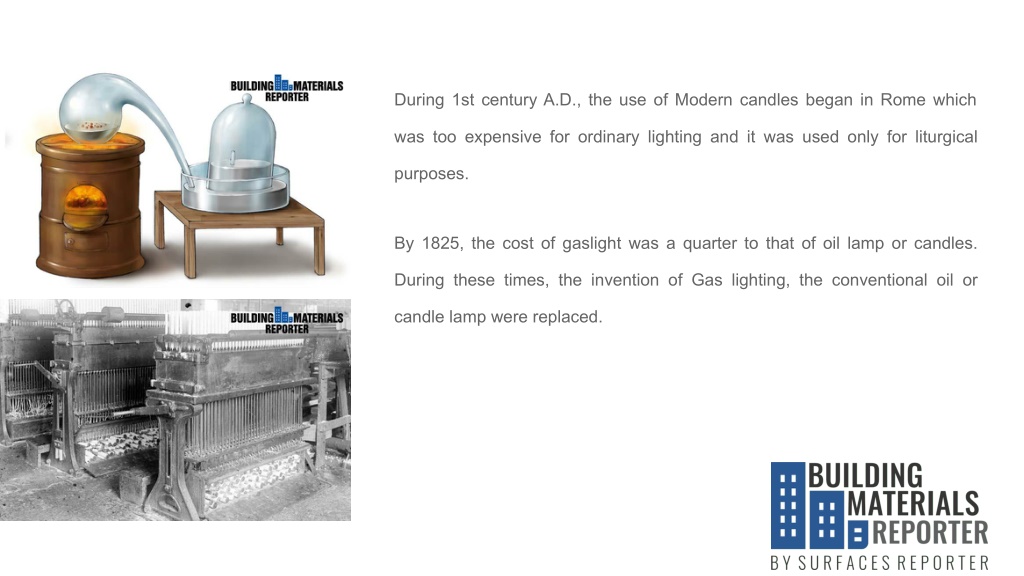 BUILDING MATERIALS REPORTER

BUILDING MATERIALS REPORTER

During 1st century A.D., the use of Modern candles began in Rome which was too expensive for ordinary lighting and it was used only for liturgical purposes.

By 1825, the cost of gaslight was a quarter to that of oil lamp or candles. During these times, the invention of Gas lighting, the conventional oil or candle lamp were replaced.

BUILDING MATERIALS REPORTER
BY SURFACES REPORTER